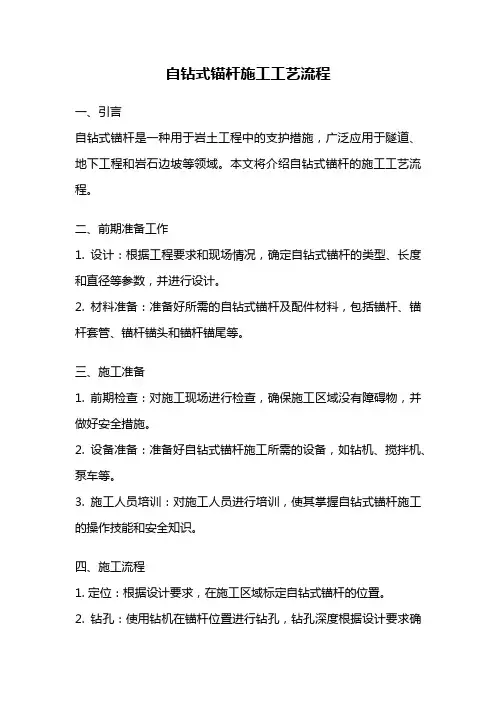 自钻式锚杆施工工艺流程

一、引言

自钻式锚杆是一种用于岩土工程中的支护措施，广泛应用于隧道、地下工程和岩石边坡等领域。本文将介绍自钻式锚杆的施工工艺流程。

二、前期准备工作

1. 设计：根据工程要求和现场情况，确定自钻式锚杆的类型、长度和直径等参数，并进行设计。

2. 材料准备：准备好所需的自钻式锚杆及配件材料，包括锚杆、锚杆套管、锚杆锚头和锚杆锚尾等。

三、施工准备

1. 前期检查：对施工现场进行检查，确保施工区域没有障碍物，并做好安全措施。

2. 设备准备：准备好自钻式锚杆施工所需的设备，如钻机、搅拌机、泵车等。

3. 施工人员培训：对施工人员进行培训，使其掌握自钻式锚杆施工的操作技能和安全知识。

四、施工流程

1. 定位：根据设计要求，在施工区域标定自钻式锚杆的位置。

2. 钻孔：使用钻机在锚杆位置进行钻孔，钻孔深度根据设计要求确